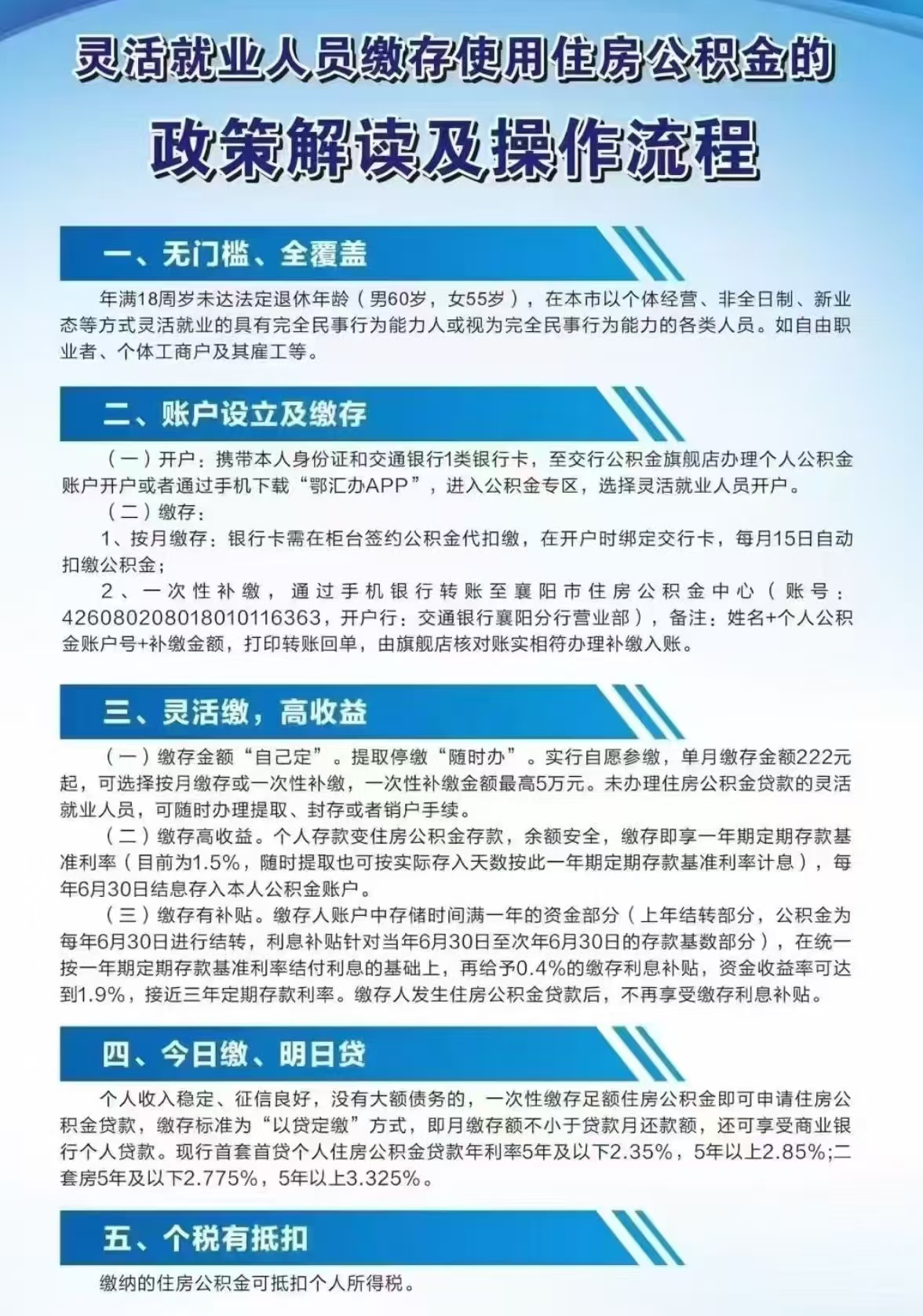 灵活就业人员缴存使用住房公积金的

政策解读及操作流程

一、无门槛、全覆盖

年满18周岁未达法定退休年龄（男60岁，女55岁），在本市以个体经营、非全日制、新业态等方式灵活就业的具有完全民事行为能力人或视为完全民事行为能力的各类人员。如自由职业者、个体工商户及其雇工等。

二、账户设立及缴存

（一）开户：携带本人身份证和交通银行1类银行卡，至交行公积金旗舰店办理个人公积金账户开户或者通过手机下载“鄂汇办APP”，进入公积金专区，选择灵活就业人员开户。

（二）缴存：

1、按月缴存：银行卡需在柜台签约公积金代扣缴，在开户时绑定交行卡，每月15日自动扣缴公积金；

2、一次性补缴，通过手机银行转账至襄阳市住房公积金中心（账号：426080208018010116363，开户行：交通银行襄阳分行营业部），备注：姓名+个人公积金账户号+补缴金额，打印转账回单，由旗舰店核对账实相符办理补缴入账。

三、灵活缴，高收益

（一）缴存金额“自己定”。提取停缴“随时办”。实行自愿参缴，单月缴存金额222元起，可选择按月缴存或一次性补缴，一次性补缴金额最高5万元。未办理住房公积金贷款的灵活就业人员，可随时办理提取、封存或者销户手续。

（二）缴存高收益。个人存款变住房公积金存款，余额安全，缴存即享一年期定期存款基准利率（目前为1.5%，随时提取也可按实际存入天数按此一年期定期存款基准利率计息），每年6月30日结息存入本人公积金账户。

（三）缴存有补贴。缴存人账户中存储时间满一年的资金部分（上年结转部分，公积金为每年6月30日进行结转，利息补贴针对当年6月30日至次年6月30日的存款基数部分），在统一按一年期定期存款基准利率结付利息的基础上，再给予0.4%的缴存利息补贴，资金收益率可达到1.9%，接近三年定期存款利率。缴存人发生住房公积金贷款后，不再享受缴存利息补贴。

四、今日缴、明日贷

个人收入稳定、征信良好，没有大额债务的，一次性缴存足额住房公积金即可申请住房公积金贷款，缴存标准为“以贷定缴”方式，即月缴存额不小于贷款月还款额，还可享受商业银行个人贷款。现行首套首贷个人住房公积金贷款年利率5年及以下2.35%，5年以上2.85%;二套房5年及以下2.775%，5年以上3.325%。

五、个税有抵扣

缴纳的住房公积金可抵扣个人所得税。